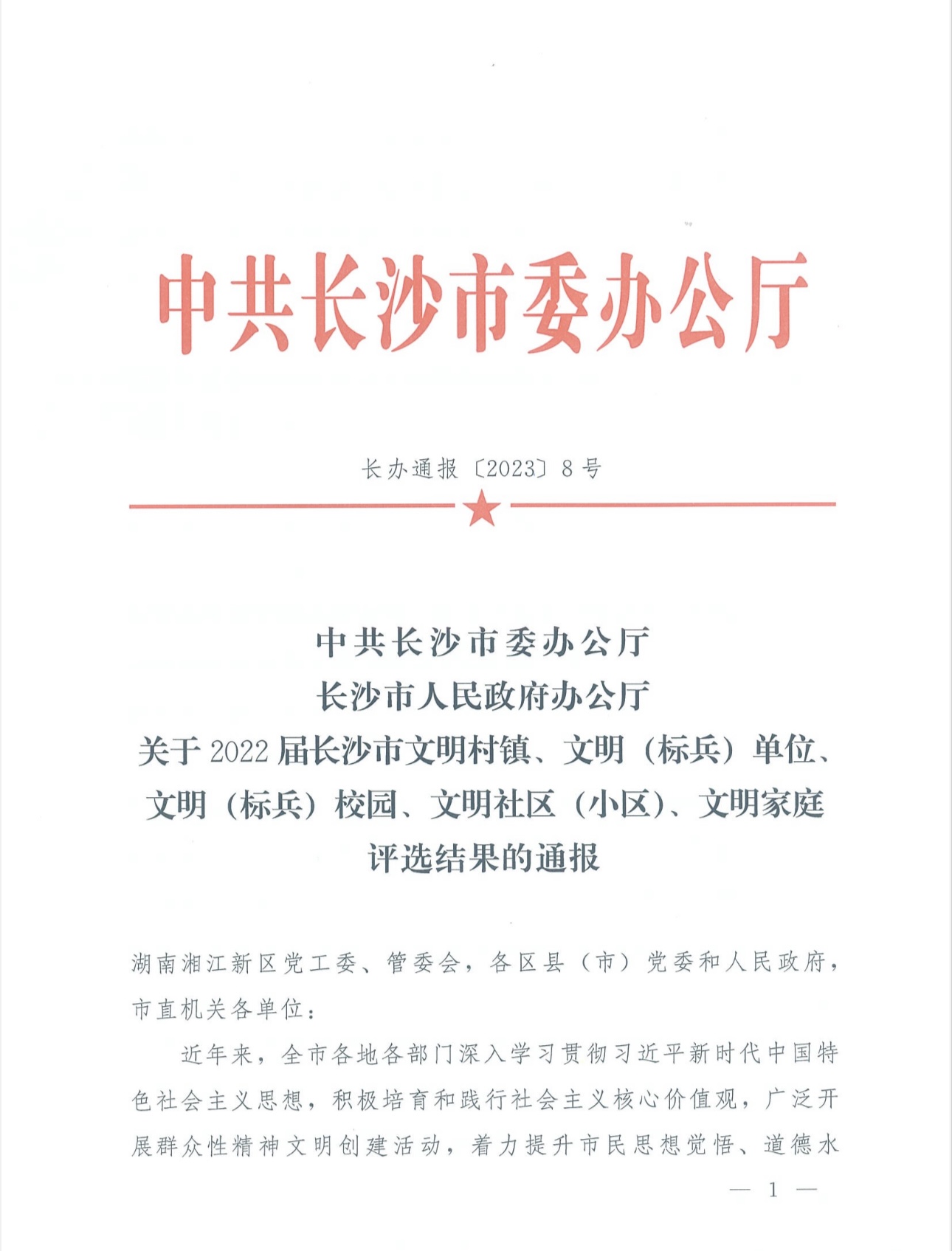 中共长沙市委办公厅

长办通报〔2023〕8号

中共长沙市委办公厅
长沙市人民政府办公厅
关于2022届长沙市文明村镇、文明（标兵）单位、文明（标兵）校园、文明社区（小区）、文明家庭评选结果的通报

湖南湘江新区党工委、管委会，各区县（市）党委和人民政府，市直机关各单位：

近年来，全市各地各部门深入学习贯彻习近平新时代中国特色社会主义思想，积极培育和践行社会主义核心价值观，广泛开展群众性精神文明创建活动，着力提升市民思想觉悟、道德水

— 1 —